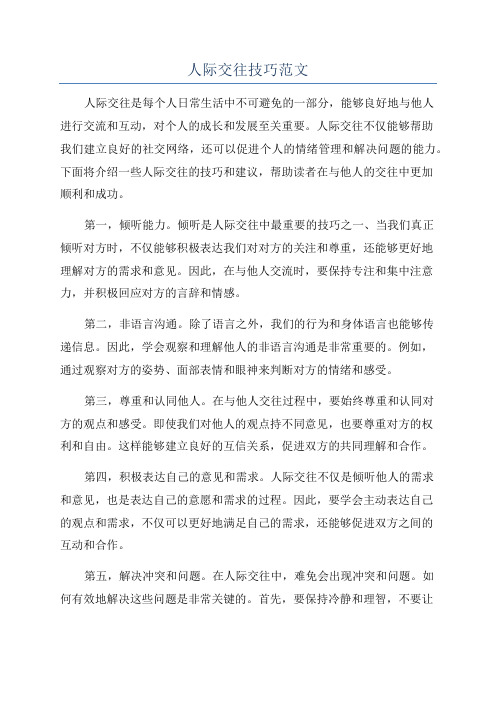 人际交往技巧范文

人际交往是每个人日常生活中不可避免的一部分，能够良好地与他人进行交流和互动，对个人的成长和发展至关重要。人际交往不仅能够帮助我们建立良好的社交网络，还可以促进个人的情绪管理和解决问题的能力。下面将介绍一些人际交往的技巧和建议，帮助读者在与他人的交往中更加顺利和成功。

第一，倾听能力。倾听是人际交往中最重要的技巧之一、当我们真正倾听对方时，不仅能够积极表达我们对对方的关注和尊重，还能够更好地理解对方的需求和意见。因此，在与他人交流时，要保持专注和集中注意力，并积极回应对方的言辞和情感。

第二，非语言沟通。除了语言之外，我们的行为和身体语言也能够传递信息。因此，学会观察和理解他人的非语言沟通是非常重要的。例如，通过观察对方的姿势、面部表情和眼神来判断对方的情绪和感受。

第三，尊重和认同他人。在与他人交往过程中，要始终尊重和认同对方的观点和感受。即使我们对他人的观点持不同意见，也要尊重对方的权利和自由。这样能够建立良好的互信关系，促进双方的共同理解和合作。

第四，积极表达自己的意见和需求。人际交往不仅是倾听他人的需求和意见，也是表达自己的意愿和需求的过程。因此，要学会主动表达自己的观点和需求，不仅可以更好地满足自己的需求，还能够促进双方之间的互动和合作。

第五，解决冲突和问题。在人际交往中，难免会出现冲突和问题。如何有效地解决这些问题是非常关键的。首先，要保持冷静和理智，不要让